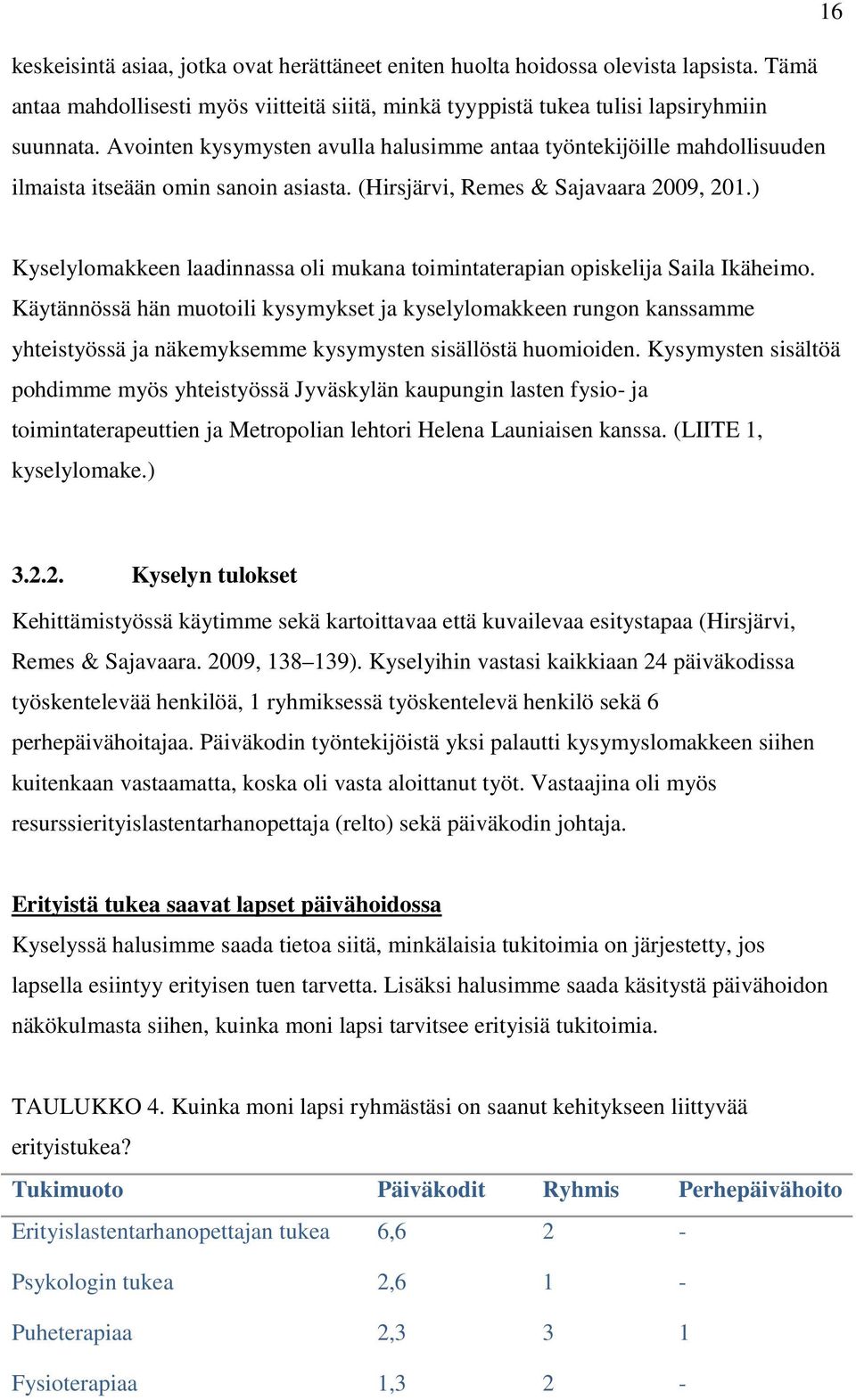 16

keskeisintä asiaa, jotka ovat herättäneet eniten huolta hoidossa olevista lapsista. Tämä antaa mahdollisesti myös viitteitä siitä, minkä tyyppistä tukea tulisi lapsiryhmiin suunnata. Avointen kysymysten avulla halusimme antaa työntekijöille mahdollisuuden ilmaista itseään omin sanoin asiasta. (Hirsjärvi, Remes & Sajavaara 2009, 201.)

Kyselylomakkeen laadinnassa oli mukana toimintaterapian opiskelija Saila Ikäheimo. Käytännössä hän muotoili kysymykset ja kyselylomakkeen rungon kanssamme yhteistyössä ja näkemyksemme kysymysten sisällöstä huomioiden. Kysymysten sisältöä pohdimme myös yhteistyössä Jyväskylän kaupungin lasten fysio- ja toimintaterapeuttien ja Metropolian lehtori Helena Launiaisen kanssa. (LIITE 1, kyselylomake.)

3.2.2. Kyselyn tulokset

Kehittämistyössä käytimme sekä kartoittavaa että kuvailevaa esitystapaa (Hirsjärvi, Remes & Sajavaara. 2009, 138–139). Kyselyihin vastasi kaikkiaan 24 päiväkodissa työskentelevää henkilöä, 1 ryhmiksessä työskentelevä henkilö sekä 6 perhepäivähoitajaa. Päiväkodin työntekijöistä yksi palautti kysymyslomakkeen siihen kuitenkaan vastaamatta, koska oli vasta aloittanut työt. Vastaajina oli myös resurssierityislastentarhanopettaja (relto) sekä päiväkodin johtaja.

Erityistä tukea saavat lapset päivähoidossa

Kyselyssä halusimme saada tietoa siitä, minkälaisia tukitoimia on järjestetty, jos lapsella esiintyy erityisen tuen tarvetta. Lisäksi halusimme saada käsitystä päivähoidon näkökulmasta siihen, kuinka moni lapsi tarvitsee erityisiä tukitoimia.

TAULUKKO 4. Kuinka moni lapsi ryhmästäsi on saanut kehitykseen liittyvää erityistukea?

| Tukimuoto | Päiväkodit | Ryhmis | Perhepäivähoito |
|---|---|---|---|
| Erityislastentarhanopettajan tukea | 6,6 | 2 | - |
| Psykologin tukea | 2,6 | 1 | - |
| Puheterapiaa | 2,3 | 3 | 1 |
| Fysioterapiaa | 1,3 | 2 | - |